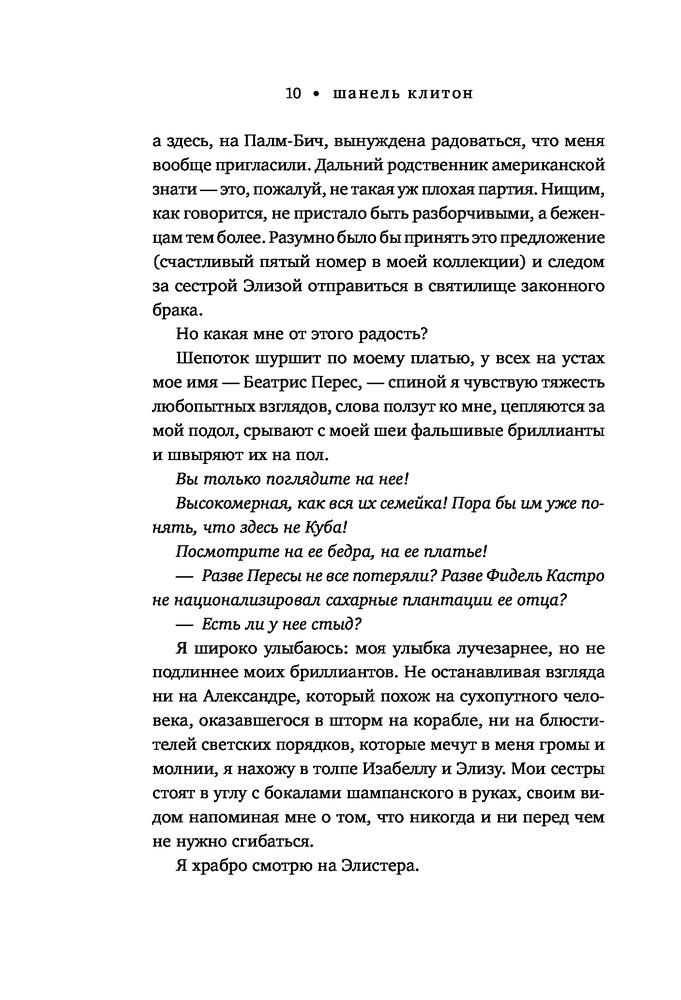 10 • шанель клитон

а здесь, на Палм-Бич, вынуждена радоваться, что меня вообще пригласили. Дальний родственник американской знати — это, пожалуй, не такая уж плохая партия. Нищим, как говорится, не пристало быть разборчивыми, а беженцам тем более. Разумно было бы принять это предложение (счастливый пятый номер в моей коллекции) и следом за сестрой Элизой отправиться в святилище законного брака.

Но какая мне от этого радость?

Шепоток шуршит по моему платью, у всех на устах мое имя — Беатрис Перес, — спиной я чувствую тяжесть любопытных взглядов, слова ползут ко мне, цепляются за мой подол, срывают с моей шеи фальшивые бриллианты и швыряют их на пол.

Вы только поглядите на нее!

Высокомерная, как вся их семейка! Пора бы им уже понять, что здесь не Куба!

Посмотрите на ее бедра, на ее платье!

— Разве Пересы не все потеряли? Разве Фидель Кастро не национализировал сахарные плантации ее отца?

— Есть ли у нее стыд?

Я широко улыбаюсь: моя улыбка лучезарнее, но не подлиннее моих бриллиантов. Не останавливая взгляда ни на Александре, который похож на сухопутного человека, оказавшегося в шторм на корабле, ни на блюстителей светских порядков, которые мечут в меня громы и молнии, я нахожу в толпе Изабеллу и Элизу. Мои сестры стоят в углу с бокалами шампанского в руках, своим видом напоминая мне о том, что никогда и ни перед чем не нужно сгибаться.

Я храбро смотрю на Элистера.